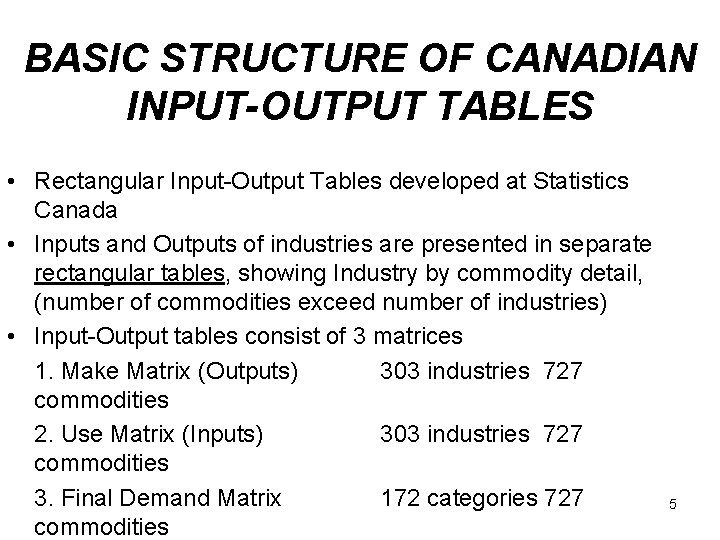 BASIC STRUCTURE OF CANADIAN INPUT-OUTPUT TABLES

• Rectangular Input-Output Tables developed at Statistics Canada

• Inputs and Outputs of industries are presented in separate rectangular tables, showing Industry by commodity detail, (number of commodities exceed number of industries)

• Input-Output tables consist of 3 matrices

1. Make Matrix (Outputs) 303 industries 727 commodities

2. Use Matrix (Inputs) 303 industries 727 commodities

3. Final Demand Matrix 172 categories 727 commodities

5